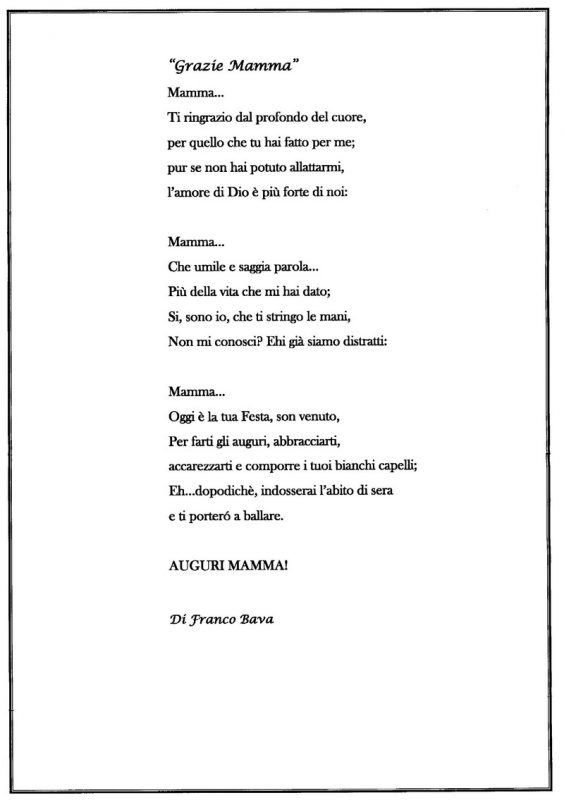 "Grazie Mamma"

Mamma...
Ti ringrazio dal profondo del cuore,
per quello che tu hai fatto per me;
pur se non hai potuto allattarmi,
l'amore di Dio è più forte di noi:

Mamma...
Che umile e saggia parola...
Più della vita che mi hai dato;
Si, sono io, che ti stringo le mani,
Non mi conosci? Ehi già siamo distratti:

Mamma...
Oggi è la tua Festa, son venuto,
Per farti gli auguri, abbracciarti,
accarezzarti e comporre i tuoi bianchi capelli;
Eh...dopodichè, indosserai l'abito di sera
e ti porteró a ballare.

AUGURI MAMMA!

Di Franco Bava